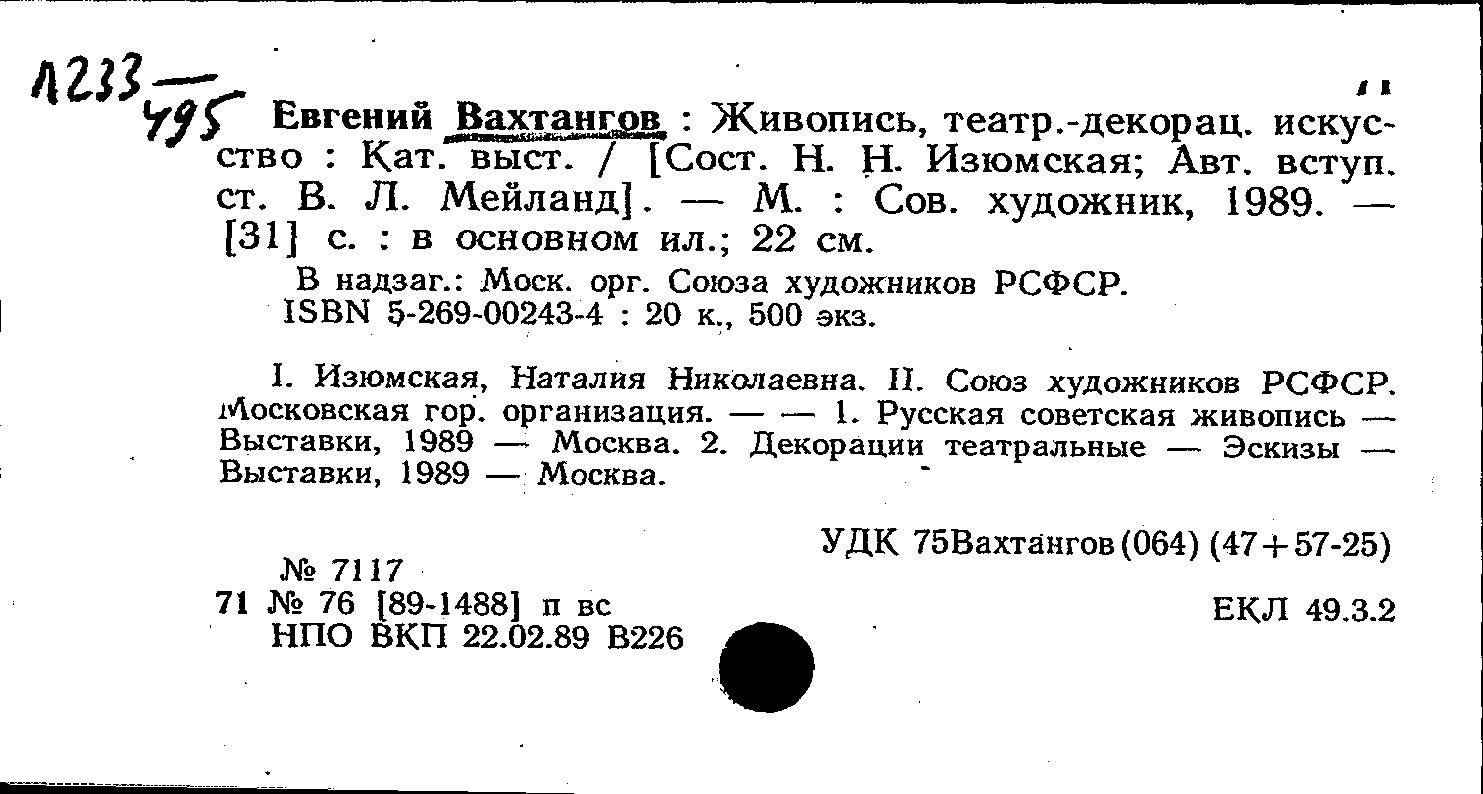 Л233 — 495

Евгений Вахтангов : Живопись, театр.-декорац. искусство : Кат. выст. / [Сост. Н. Н. Изюмская; Авт. вступ. ст. В. Л. Мейланд]. — М. : Сов. художник, 1989. — [31] с. : в основном ил.; 22 см.

В надзаг.: Моск. орг. Союза художников РСФСР.
ISBN 5-269-00243-4 : 20 к., 500 экз.

I. Изюмская, Наталия Николаевна. II. Союз художников РСФСР. Московская гор. организация. — — 1. Русская советская живопись — Выставки, 1989 — Москва. 2. Декорации театральные — Эскизы — Выставки, 1989 — Москва.

УДК 75Вахтангов(064) (47+57-25)

№ 7117
71 № 76 [89-1488] п вс
НПО ВКП 22.02.89 В226

ЕКЛ 49.3.2